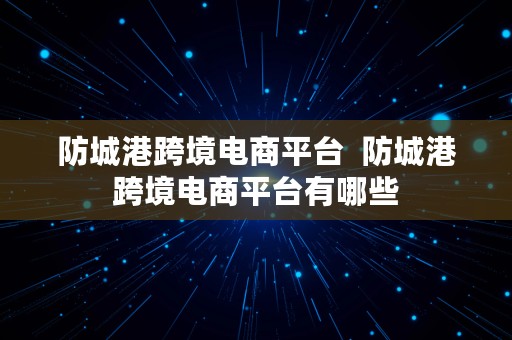 防城港跨境电商平台 防城港跨境电商平台有哪些